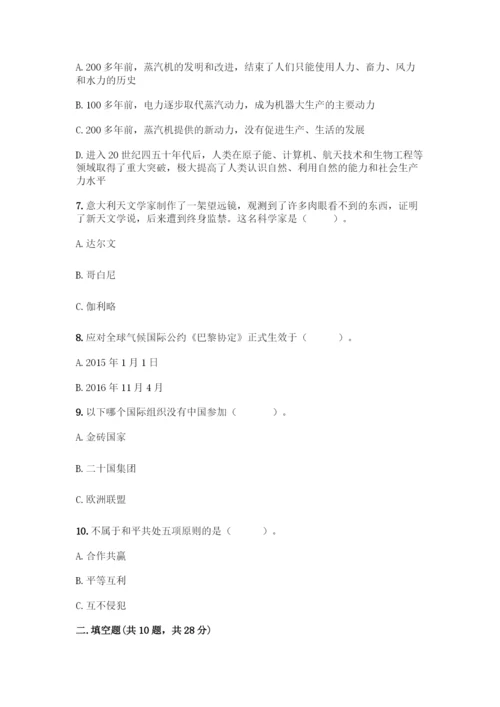 A. 200 多年前，蒸汽机的发明和改进，结束了人们只能使用人力、畜力、风力和水力的历史

B. 100 多年前，电力逐步取代蒸汽动力，成为机器大生产的主要动力

C. 200 多年前，蒸汽机提供的新动力，没有促进生产、生活的发展

D. 进入 20 世纪四五十年代后，人类在原子能、计算机、航天技术和生物工程等领域取得了重大突破，极大提高了人类认识自然、利用自然的能力和社会生产力水平

7. 意大利天文学家制作了一架望远镜，观测到了许多肉眼看不到的东西，证明了新天文学说，后来遭到终身监禁。这名科学家是（　　）。

A. 达尔文

B. 哥白尼

C. 伽利略

8. 应对全球气候国际公约《巴黎协定》正式生效于（　　）。

A. 2015 年 1 月 1 日

B. 2016 年 11 月 4 月

9. 以下哪个国际组织没有中国参加（　　）。

A. 金砖国家

B. 二十国集团

C. 欧洲联盟

10. 不属于和平共处五项原则的是（　　）。

A. 合作共赢

B. 平等互利

C. 互不侵犯

二. 填空题(共 10 题，共 28 分)